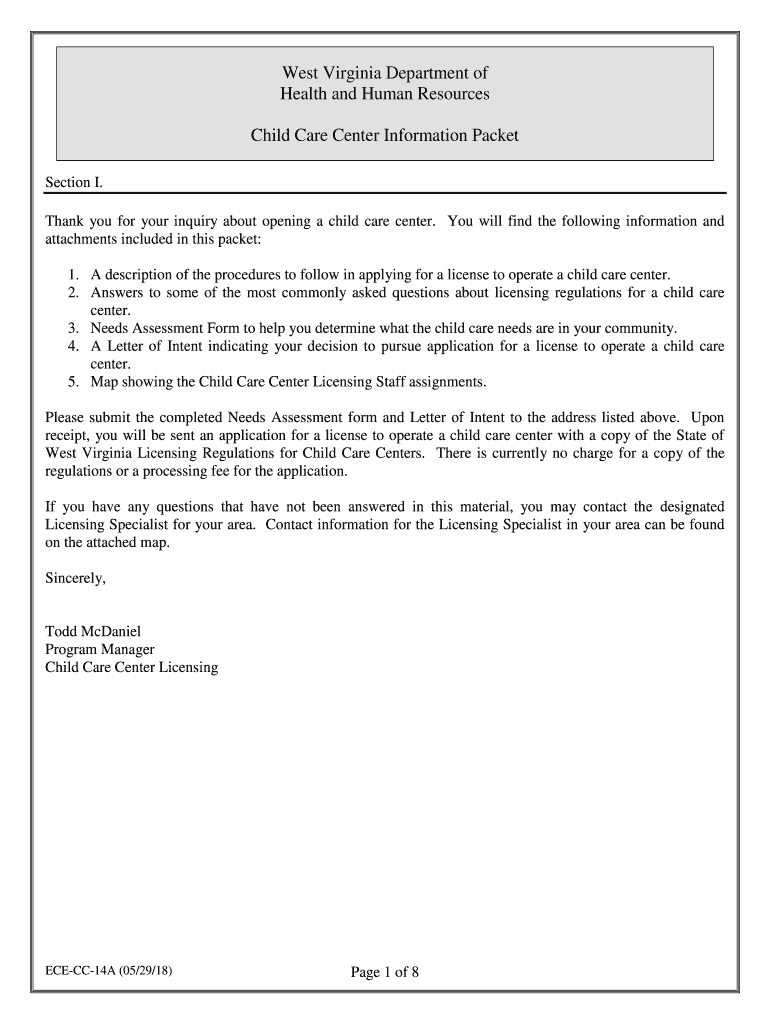 West Virginia Department of
Health and Human Resources

Child Care Center Information Packet

Section I.

Thank you for your inquiry about opening a child care center. You will find the following information and attachments included in this packet:

1. A description of the procedures to follow in applying for a license to operate a child care center.
2. Answers to some of the most commonly asked questions about licensing regulations for a child care center.
3. Needs Assessment Form to help you determine what the child care needs are in your community.
4. A Letter of Intent indicating your decision to pursue application for a license to operate a child care center.
5. Map showing the Child Care Center Licensing Staff assignments.

Please submit the completed Needs Assessment form and Letter of Intent to the address listed above. Upon receipt, you will be sent an application for a license to operate a child care center with a copy of the State of West Virginia Licensing Regulations for Child Care Centers. There is currently no charge for a copy of the regulations or a processing fee for the application.

If you have any questions that have not been answered in this material, you may contact the designated Licensing Specialist for your area. Contact information for the Licensing Specialist in your area can be found on the attached map.

Sincerely,

Todd McDaniel
Program Manager
Child Care Center Licensing

ECE-CC-14A (05/29/18)

Page 1 of 8